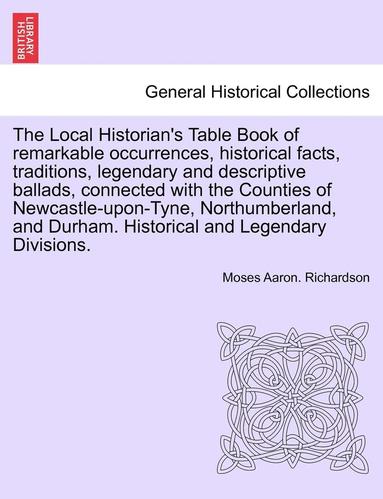 BRITISH LIBRARY

General Historical Collections

The Local Historian's Table Book of remarkable occurrences, historical facts, traditions, legendary and descriptive ballads, connected with the Counties of Newcastle-upon-Tyne, Northumberland, and Durham. Historical and Legendary Divisions.

Moses Aaron. Richardson